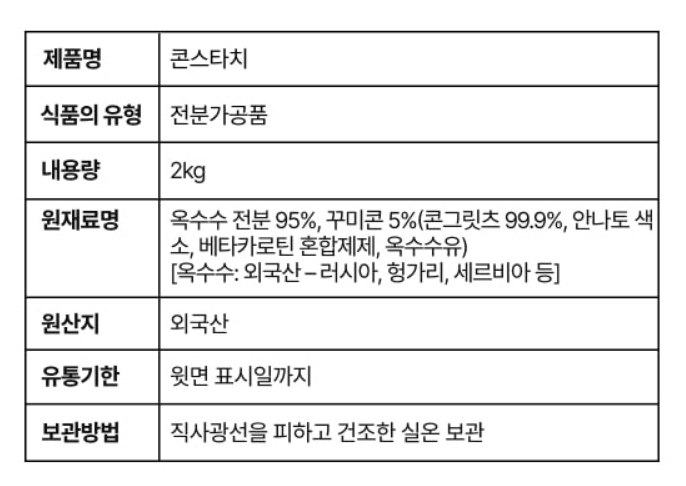 | 제품명 | 콘스타치 |
|---|---|
| 식품의 유형 | 전분가공품 |
| 내용량 | 2kg |
| 원재료명 | 옥수수 전분 95%, 꾸미콘 5%(콘그릿츠 99.9%, 안나토 색소, 베타카로틴 혼합제제, 옥수수유) [옥수수: 외국산 – 러시아, 헝가리, 세르비아 등] |
| 원산지 | 외국산 |
| 유통기한 | 윗면 표시일까지 |
| 보관방법 | 직사광선을 피하고 건조한 실온 보관 |